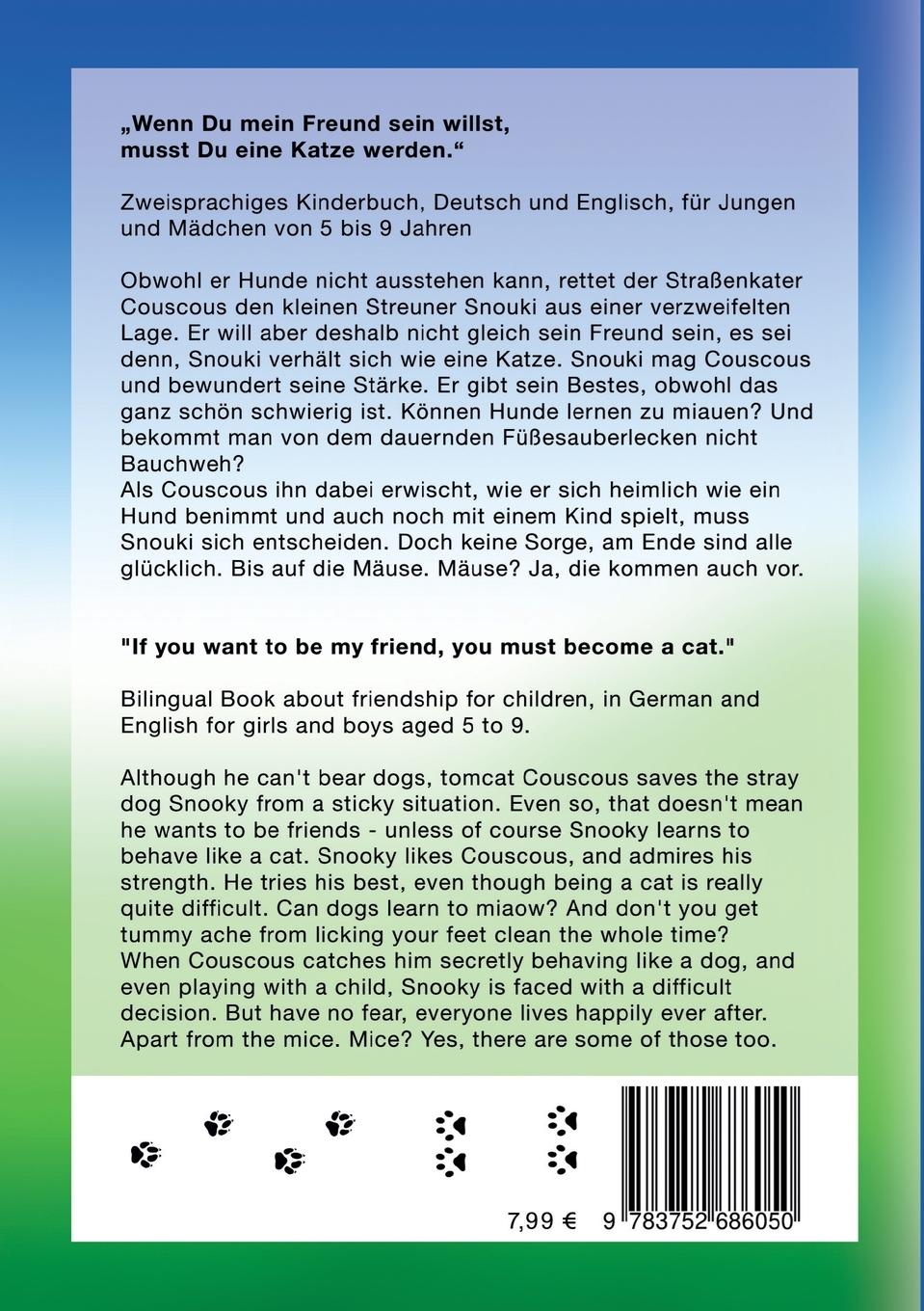 „Wenn Du mein Freund sein willst, musst Du eine Katze werden.“

Zweisprachiges Kinderbuch, Deutsch und Englisch, für Jungen und Mädchen von 5 bis 9 Jahren

Obwohl er Hunde nicht ausstehen kann, rettet der Straßenkater Couscous den kleinen Streuner Snouki aus einer verzweifelten Lage. Er will aber deshalb nicht gleich sein Freund sein, es sei denn, Snouki verhält sich wie eine Katze. Snouki mag Couscous und bewundert seine Stärke. Er gibt sein Bestes, obwohl das ganz schön schwierig ist. Können Hunde lernen zu miauen? Und bekommt man von dem dauernden Füßesauberlecken nicht Bauchweh?
Als Couscous ihn dabei erwischt, wie er sich heimlich wie ein Hund benimmt und auch noch mit einem Kind spielt, muss Snouki sich entscheiden. Doch keine Sorge, am Ende sind alle glücklich. Bis auf die Mäuse. Mäuse? Ja, die kommen auch vor.

"If you want to be my friend, you must become a cat."

Bilingual Book about friendship for children, in German and English for girls and boys aged 5 to 9.

Although he can't bear dogs, tomcat Couscous saves the stray dog Snooky from a sticky situation. Even so, that doesn't mean he wants to be friends - unless of course Snooky learns to behave like a cat. Snooky likes Couscous, and admires his strength. He tries his best, even though being a cat is really quite difficult. Can dogs learn to miaow? And don't you get tummy ache from licking your feet clean the whole time?
When Couscous catches him secretly behaving like a dog, and even playing with a child, Snooky is faced with a difficult decision. But have no fear, everyone lives happily ever after. Apart from the mice. Mice? Yes, there are some of those too.

7,99 €

9 783752 686050